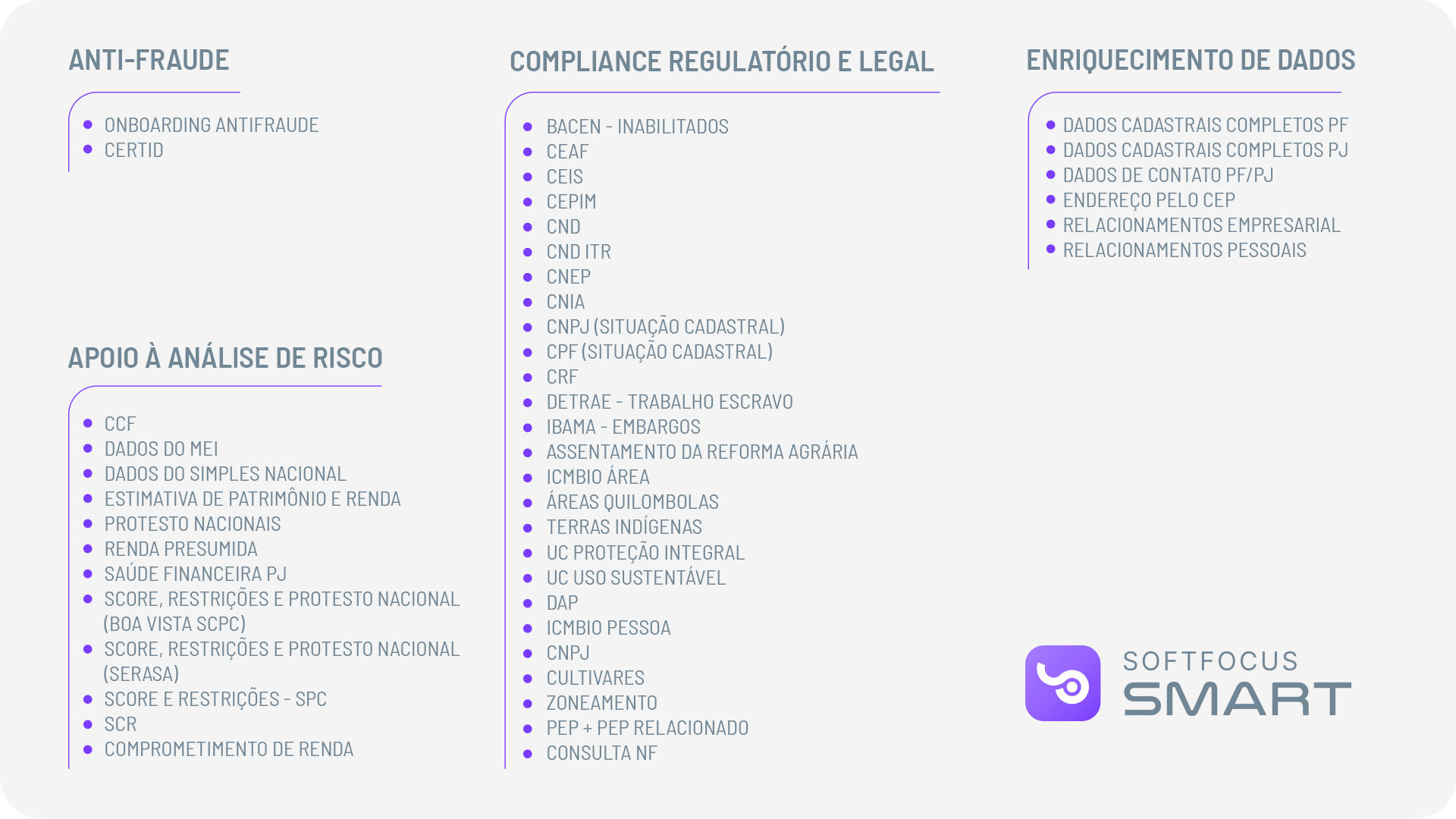 ANTI-FRAUDE

• ONBOARDING ANTIFRAUDE
• CERTID

APOIO À ANÁLISE DE RISCO

• CCF
• DADOS DO MEI
• DADOS DO SIMPLES NACIONAL
• ESTIMATIVA DE PATRIMÔNIO E RENDA
• PROTESTO NACIONAIS
• RENDA PRESUMIDA
• SAÚDE FINANCEIRA PJ
• SCORE, RESTRIÇÕES E PROTESTO NACIONAL (BOA VISTA SCPC)
• SCORE, RESTRIÇÕES E PROTESTO NACIONAL (SERASA)
• SCORE E RESTRIÇÕES - SPC
• SCR
• COMPROMETIMENTO DE RENDA

COMPLIANCE REGULATÓRIO E LEGAL

• BACEN - INABILITADOS
• CEAF
• CEIS
• CEPIM
• CND
• CND ITR
• CNEP
• CNIA
• CNPJ (SITUAÇÃO CADASTRAL)
• CPF (SITUAÇÃO CADASTRAL)
• CRF
• DETRAE - TRABALHO ESCRAVO
• IBAMA - EMBARGOS
• ASSENTAMENTO DA REFORMA AGRÁRIA
• ICMBIO ÁREA
• ÁREAS QUILOMBOLAS
• TERRAS INDÍGENAS
• UC PROTEÇÃO INTEGRAL
• UC USO SUSTENTÁVEL
• DAP
• ICMBIO PESSOA
• CNPJ
• CULTIVARES
• ZONEAMENTO
• PEP + PEP RELACIONADO
• CONSULTA NF

ENRIQUECIMENTO DE DADOS

• DADOS CADASTRAIS COMPLETOS PF
• DADOS CADASTRAIS COMPLETOS PJ
• DADOS DE CONTATO PF/PJ
• ENDEREÇO PELO CEP
• RELACIONAMENTOS EMPRESARIAL
• RELACIONAMENTOS PESSOAIS

SOFTFOCUS
SMART